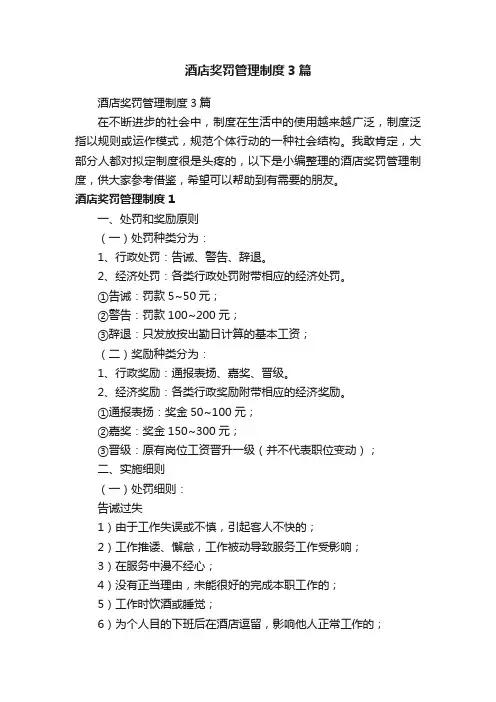 酒店奖罚管理制度3篇

酒店奖罚管理制度3篇

在不断进步的社会中，制度在生活中的使用越来越广泛，制度泛指以规则或运作模式，规范个体行动的一种社会结构。我敢肯定，大部分人都对拟定制度很是头疼的，以下是小编整理的酒店奖罚管理制度，供大家参考借鉴，希望可以帮助到有需要的朋友。

酒店奖罚管理制度1

一、处罚和奖励原则

（一）处罚种类分为：

1、行政处罚：告诫、警告、辞退。

2、经济处罚：各类行政处罚附带相应的经济处罚。

①告诫：罚款5~50元；

②警告：罚款100~200元；

③辞退：只发放按出勤日计算的基本工资；

（二）奖励种类分为：

1、行政奖励：通报表扬、嘉奖、晋级。

2、经济奖励：各类行政奖励附带相应的经济奖励。

①通报表扬：奖金50~100元；

②嘉奖：奖金150~300元；

③晋级：原有岗位工资晋升一级（并不代表职位变动）；

二、实施细则

（一）处罚细则：

告诫过失

1）由于工作失误或不慎，引起客人不快的；

2）工作推诿、懈怠，工作被动导致服务工作受影响；

3）在服务中漫不经心；

4）没有正当理由，未能很好的完成本职工作的；

5）工作时饮酒或睡觉；

6）为个人目的下班后在酒店逗留，影响他人正常工作的；